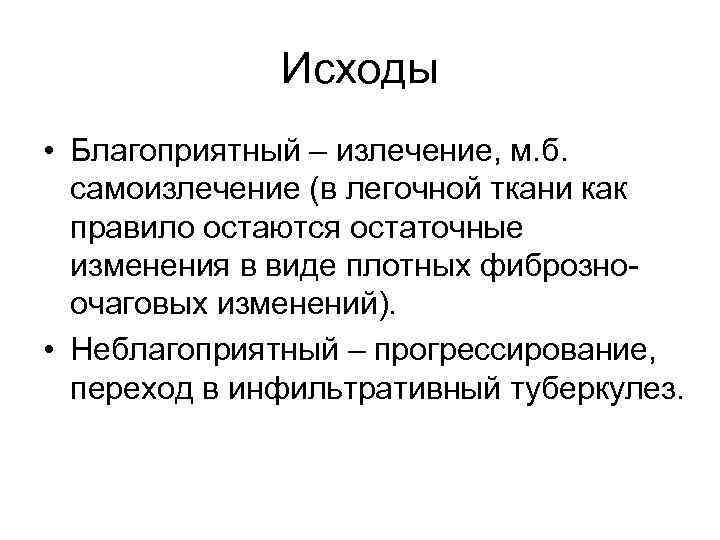 Исходы

• Благоприятный – излечение, м.б. самоизлечение (в легочной ткани как правило остаются остаточные изменения в виде плотных фиброзно-очаговых изменений).

• Неблагоприятный – прогрессирование, переход в инфильтративный туберкулез.